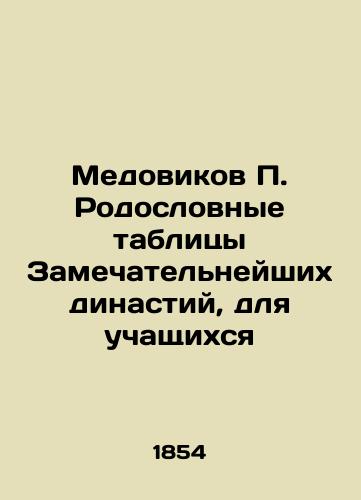 Медовиков П. Родословные таблицы Замечательнейших династий, для учащихся

1854